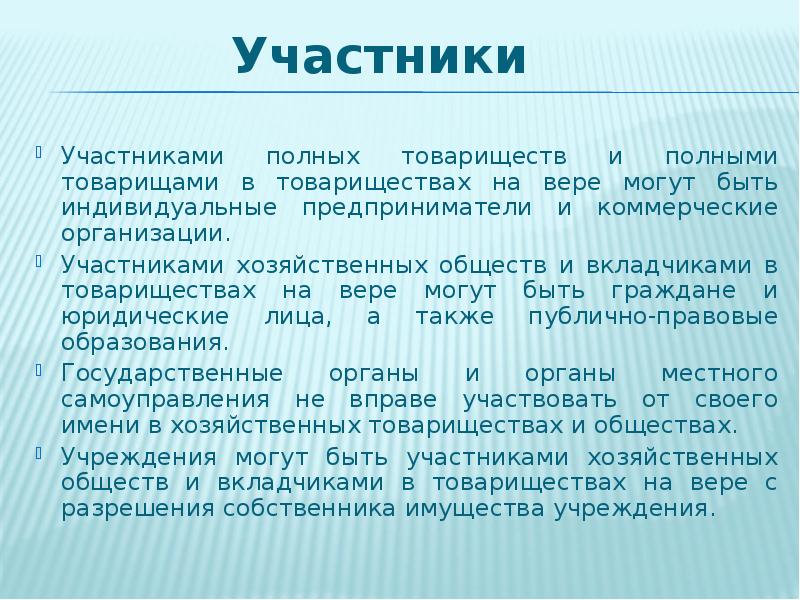 Участники

Участниками полных товариществ и полными товарищами в товариществах на вере могут быть индивидуальные предприниматели и коммерческие организации.

Участниками хозяйственных обществ и вкладчиками в товариществах на вере могут быть граждане и юридические лица, а также публично-правовые образования.

Государственные органы и органы местного самоуправления не вправе участвовать от своего имени в хозяйственных товариществах и обществах.

Учреждения могут быть участниками хозяйственных обществ и вкладчиками в товариществах на вере с разрешения собственника имущества учреждения.